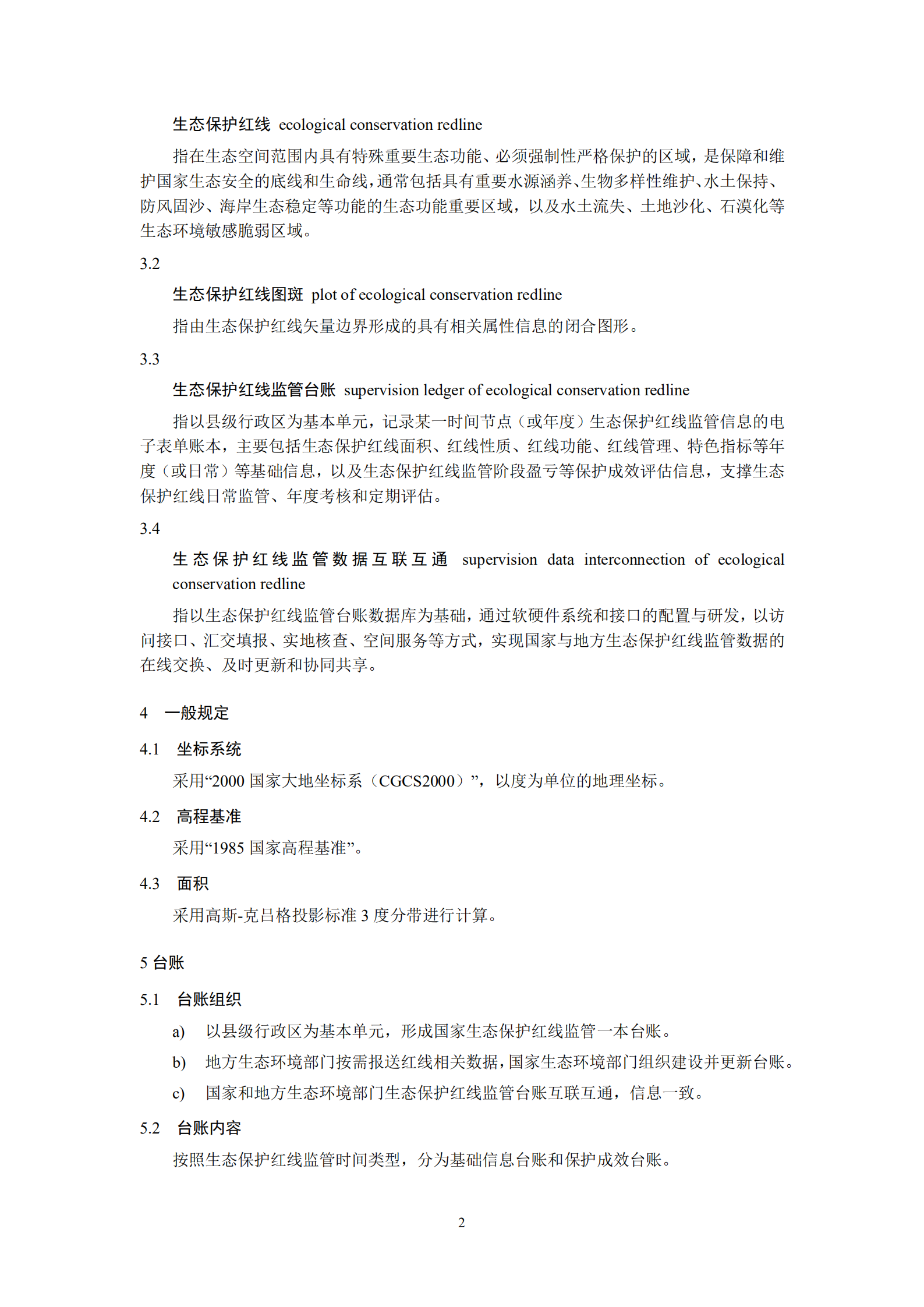 生态保护红线 ecological conservation redline

指在生态空间范围内具有特殊重要生态功能、必须强制性严格保护的区域，是保障和维护国家生态安全的底线和生命线，通常包括具有重要水源涵养、生物多样性维护、水土保持、防风固沙、海岸生态稳定等功能的生态功能重要区域，以及水土流失、土地沙化、石漠化等生态环境敏感脆弱区域。

3.2

生态保护红线图斑 plot of ecological conservation redline

指由生态保护红线矢量边界形成的具有相关属性信息的闭合图形。

3.3

生态保护红线监管台账 supervision ledger of ecological conservation redline

指以县级行政区为基本单元，记录某一时间节点（或年度）生态保护红线监管信息的电子表单账本，主要包括生态保护红线面积、红线性质、红线功能、红线管理、特色指标等年度（或日常）等基础信息，以及生态保护红线监管阶段盈亏等保护成效评估信息，支撑生态保护红线日常监管、年度考核和定期评估。

3.4

生态保护红线监管数据互联互通 supervision data interconnection of ecological conservation redline

指以生态保护红线监管台账数据库为基础，通过软硬件系统和接口的配置与研发，以访问接口、汇交填报、实地核查、空间服务等方式，实现国家与地方生态保护红线监管数据的在线交换、及时更新和协同共享。

4 一般规定

4.1 坐标系统

采用“2000 国家大地坐标系（CGCS2000）”，以度为单位的地理坐标。

4.2 高程基准

采用“1985 国家高程基准”。

4.3 面积

采用高斯-克吕格投影标准 3 度分带进行计算。

5 台账

5.1 台账组织

a) 以县级行政区为基本单元，形成国家生态保护红线监管一本台账。

b) 地方生态环境部门按需报送红线相关数据，国家生态环境部门组织建设并更新台账。

c) 国家和地方生态环境部门生态保护红线监管台账互联互通，信息一致。

5.2 台账内容

按照生态保护红线监管时间类型，分为基础信息台账和保护成效台账。

2